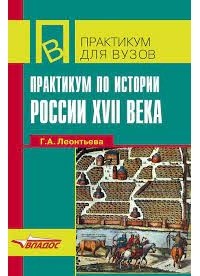 В

ПРАКТИКУМ
ДЛЯ ВУЗОВ

ПРАКТИКУМ ПО ИСТОРИИ РОССИИ XVII ВЕКА

Г.А. Леонтьева

ВЛАДОС